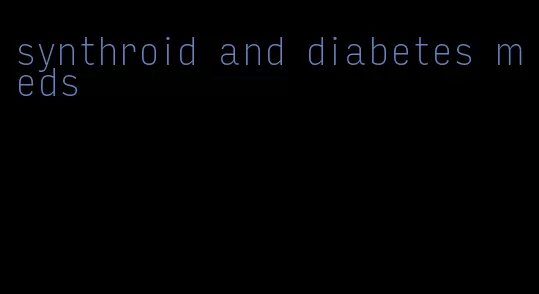 synthroid and diabetes meds